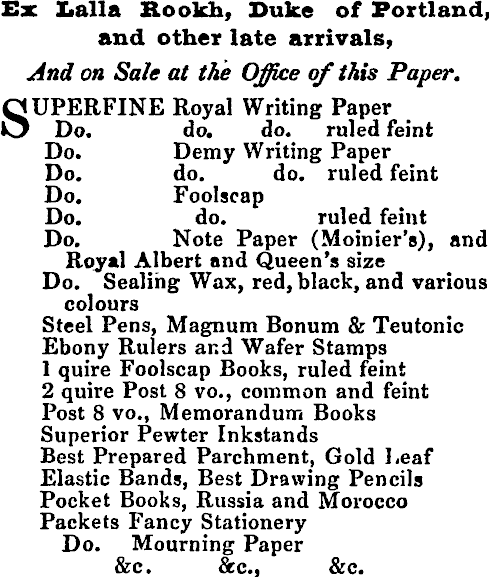 Ex Lalla Rookh, Duke of Portland, and other late arrivals,

And on Sale at the Office of this Paper.

SUPERFINE Royal Writing Paper
Do. do. do. ruled feint
Do. Demy Writing Paper
Do. do. do. ruled feint
Do. Foolscap
Do. do. ruled feint
Do. Note Paper (Moinier's), and Royal Albert and Queen's size
Do. Sealing Wax, red, black, and various colours
Steel Pens, Magnum Bonum & Teutonic
Ebony Rulers and Wafer Stamps
1 quire Foolscap Books, ruled feint
2 quire Post 8 vo., common and feint
Post 8 vo., Memorandum Books
Superior Pewter Inkstands
Best Prepared Parchment, Gold Leaf
Elastic Bands, Best Drawing Pencils
Pocket Books, Russia and Morocco
Packets Fancy Stationery
Do. Mourning Paper
&c. &c., &c.